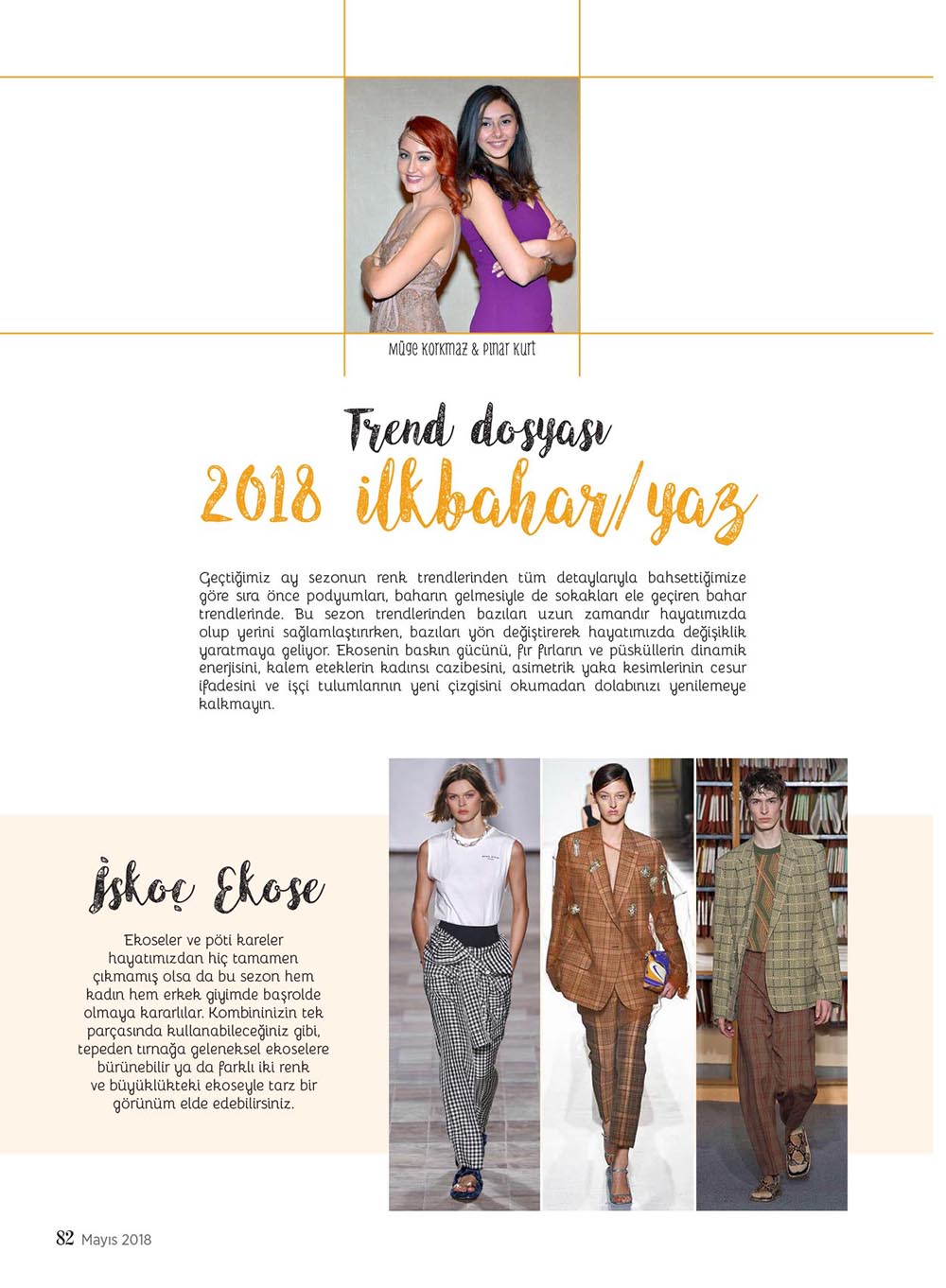 Müge Korkmaz & Pınar Kurt

Trend dosyası
2018 ilkbahar/yaz

Geçtiğimiz ay sezonun renk trendlerinden tüm detaylarıyla bahsettiğimize göre sıra önce podyumları, baharın gelmesiyle de sokakları ele geçiren bahar trendlerinde. Bu sezon trendlerinden bazıları uzun zamandır hayatımızda olup yerini sağlamlaştırırken, bazıları yön değiştirerek hayatımızda değişiklik yaratmaya geliyor. Ekosenin baskın gücünü, fır fırların ve püsküllerin dinamik enerjisini, kalem eteklerin kadınsı cazibesini, asimetrik yaka kesimlerinin cesur ifadesini ve işçi tulumlarının yeni çizgisini okumadan dolabınızı yenilemeye kalkmayın.

İskoç Ekose

Ekoseler ve pöti kareler hayatımızdan hiç tamamen çıkmamış olsa da bu sezon hem kadın hem erkek giyimde başrolde olmaya kararlılar. Kombininizin tek parçasında kullanabileceğiniz gibi, tepeden tırnağa geleneksel ekoselere bürünebilir ya da farklı iki renk ve büyüklükteki ekoseyle tarz bir görünüm elde edebilirsiniz.

82 Mayıs 2018